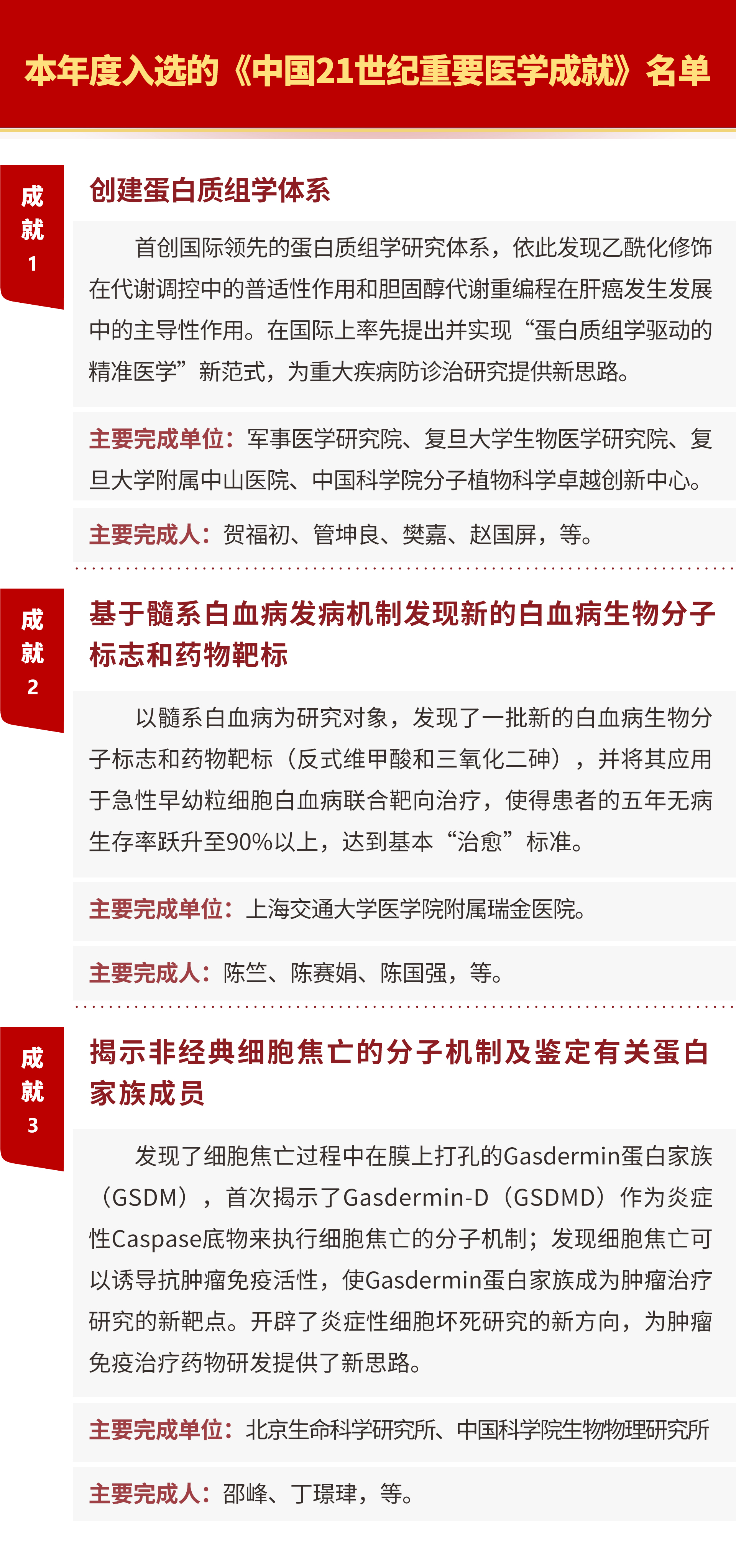 本年度入选的《中国21世纪重要医学成就》名单

成就1

创建蛋白质组学体系

首创国际领先的蛋白质组学研究体系，依此发现乙酰化修饰在代谢调控中的普适性作用和胆固醇代谢重编程在肝癌发生发展中的主导性作用。在国际上率先提出并实现“蛋白质组学驱动的精准医学”新范式，为重大疾病防诊治研究提供新思路。

主要完成单位：军事医学研究院、复旦大学生物医学研究院、复旦大学附属中山医院、中国科学院分子植物科学卓越创新中心。

主要完成人：贺福初、管坤良、樊嘉、赵国屏，等。

成就2

基于髓系白血病发病机制发现新的白血病生物分子标志和药物靶标

以髓系白血病为研究对象，发现了一批新的白血病生物分子标志和药物靶标（反式维甲酸和三氧化二砷），并将其应用于急性早幼粒细胞白血病联合靶向治疗，使得患者的五年无病生存率跃升至90%以上，达到基本“治愈”标准。

主要完成单位：上海交通大学医学院附属瑞金医院。

主要完成人：陈竺、陈赛娟、陈国强，等。

成就3

揭示非经典细胞焦亡的分子机制及鉴定有关蛋白家族成员

发现了细胞焦亡过程中在膜上打孔的Gasdermin蛋白家族（GSDM），首次揭示了Gasdermin-D（GSDMD）作为炎症性Caspase底物来执行细胞焦亡的分子机制；发现细胞焦亡可以诱导抗肿瘤免疫活性，使Gasdermin蛋白家族成为肿瘤治疗研究的新靶点。开辟了炎症性细胞坏死研究的新方向，为肿瘤免疫治疗药物研发提供了新思路。

主要完成单位：北京生命科学研究所、中国科学院生物物理研究所

主要完成人：邵峰、丁璟珒，等。